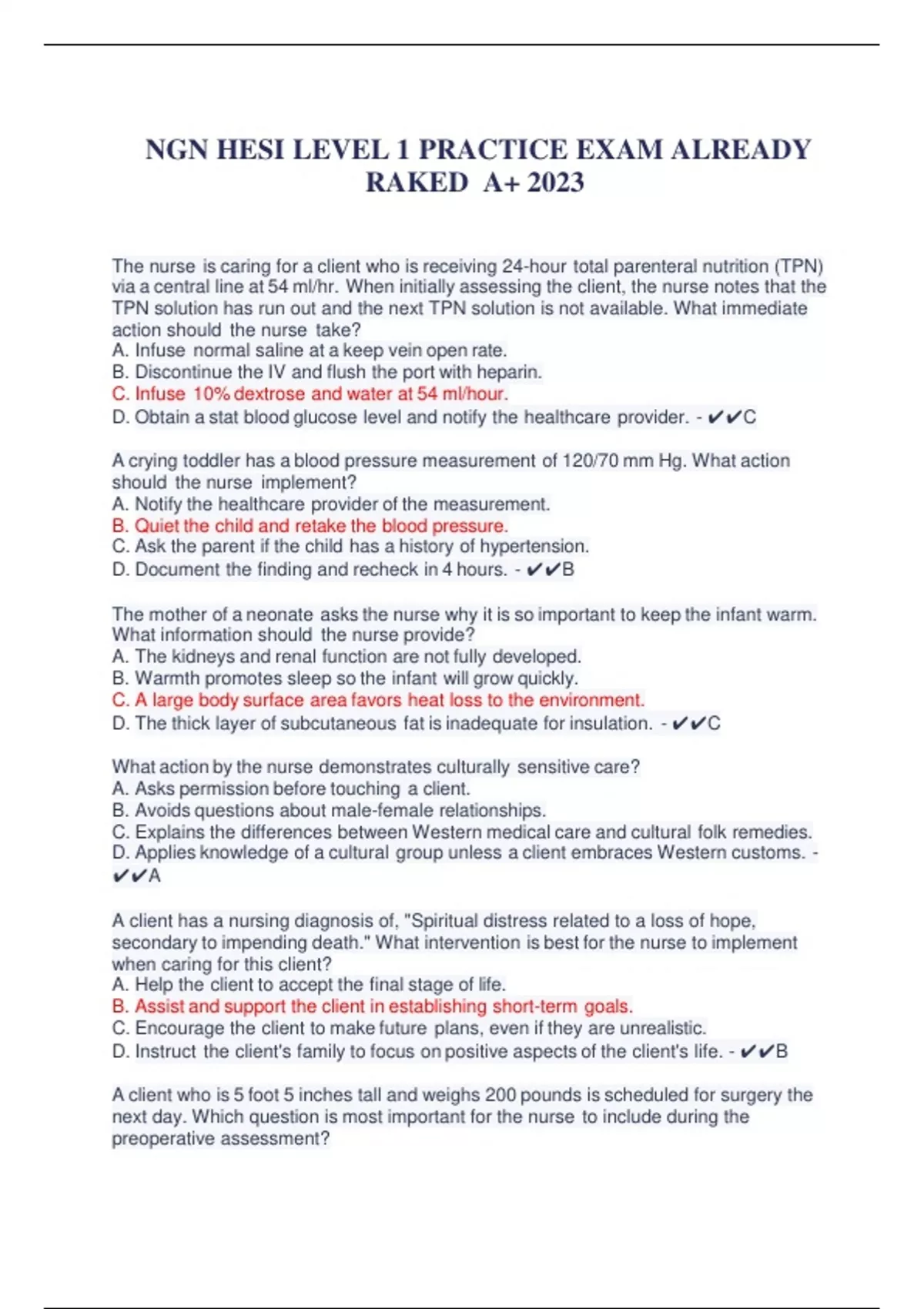 NGN HESI LEVEL 1 PRACTICE EXAM ALREADY RAKED A+ 2023

The nurse is caring for a client who is receiving 24-hour total parenteral nutrition (TPN) via a central line at 54 ml/hr. When initially assessing the client, the nurse notes that the TPN solution has run out and the next TPN solution is not available. What immediate action should the nurse take?
A. Infuse normal saline at a keep vein open rate.
B. Discontinue the IV and flush the port with heparin.
C. Infuse 10% dextrose and water at 54 ml/hour.
D. Obtain a stat blood glucose level and notify the healthcare provider. - ✔✔C

A crying toddler has a blood pressure measurement of 120/70 mm Hg. What action should the nurse implement?
A. Notify the healthcare provider of the measurement.
B. Quiet the child and retake the blood pressure.
C. Ask the parent if the child has a history of hypertension.
D. Document the finding and recheck in 4 hours. - ✔✔B

The mother of a neonate asks the nurse why it is so important to keep the infant warm. What information should the nurse provide?
A. The kidneys and renal function are not fully developed.
B. Warmth promotes sleep so the infant will grow quickly.
C. A large body surface area favors heat loss to the environment.
D. The thick layer of subcutaneous fat is inadequate for insulation. - ✔✔C

What action by the nurse demonstrates culturally sensitive care?
A. Asks permission before touching a client.
B. Avoids questions about male-female relationships.
C. Explains the differences between Western medical care and cultural folk remedies.
D. Applies knowledge of a cultural group unless a client embraces Western customs. - ✔✔A

A client has a nursing diagnosis of, "Spiritual distress related to a loss of hope, secondary to impending death." What intervention is best for the nurse to implement when caring for this client?
A. Help the client to accept the final stage of life.
B. Assist and support the client in establishing short-term goals.
C. Encourage the client to make future plans, even if they are unrealistic.
D. Instruct the client's family to focus on positive aspects of the client's life. - ✔✔B

A client who is 5 foot 5 inches tall and weighs 200 pounds is scheduled for surgery the next day. Which question is most important for the nurse to include during the preoperative assessment?